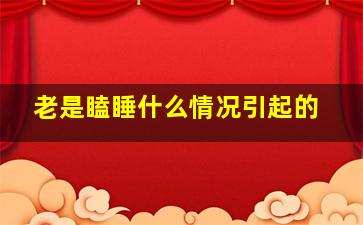 老是瞌睡什么情况引起的